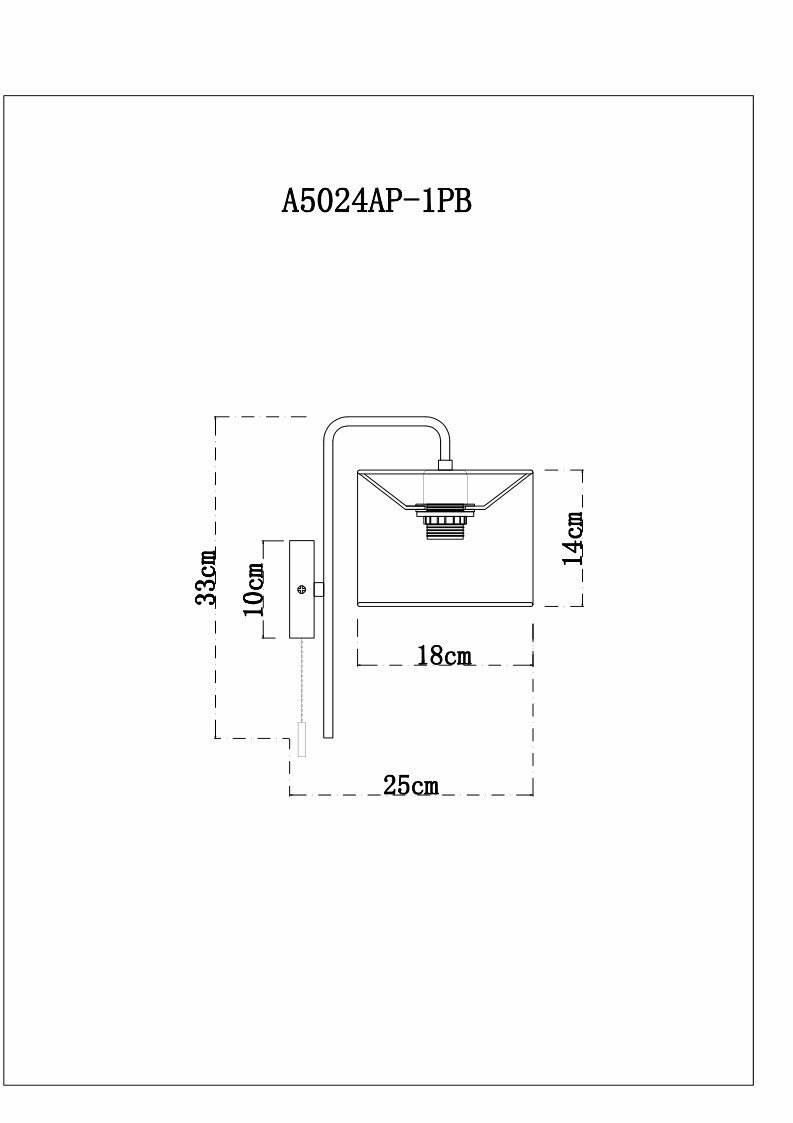 A5024AP-1PB

33cm

10cm

14cm

18cm

25cm